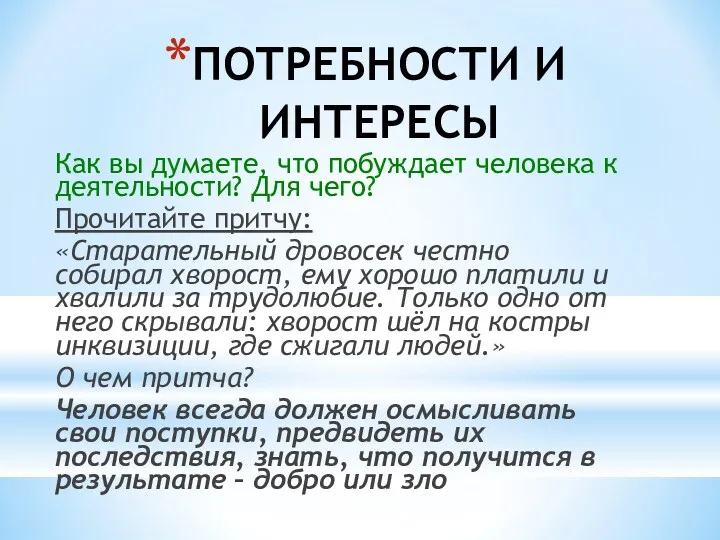 *ПОТРЕБНОСТИ И ИНТЕРЕСЫ

Как вы думаете, что побуждает человека к деятельности? Для чего?

Прочитайте притчу:

«Старательный дровосек честно собирал хворост, ему хорошо платили и хвалили за трудолюбие. Только одно от него скрывали: хворост шёл на костры инквизиции, где сжигали людей.»

О чем притча?

Человек всегда должен осмысливать свои поступки, предвидеть их последствия, знать, что получится в результате – добро или зло